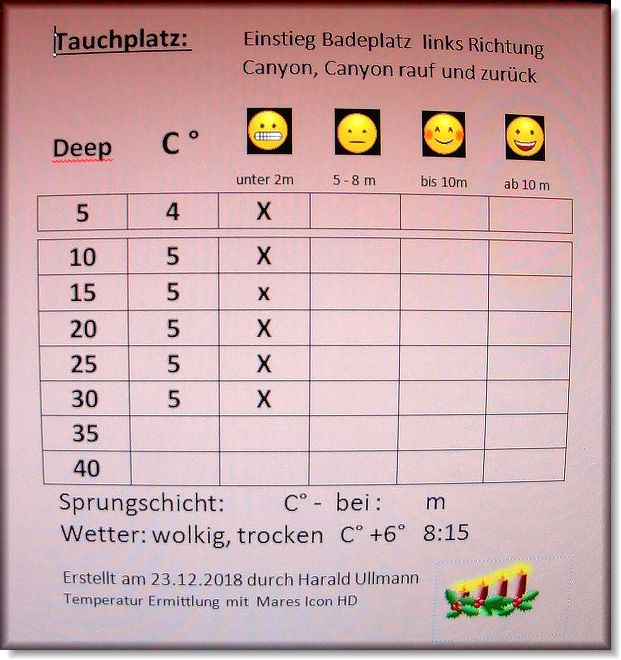 Tauchplatz: Einstieg Badeplatz links Richtung Canyon, Canyon rauf und zurück

| Deep | C ° | unter 2m | 5 - 8 m | bis 10m | ab 10 m |
|---|---|---|---|---|---|
| 5 | 4 | X | | | |
| 10 | 5 | X | | | |
| 15 | 5 | x | | | |
| 20 | 5 | X | | | |
| 25 | 5 | X | | | |
| 30 | 5 | X | | | |
| 35 | | | | | |
| 40 | | | | | |

Sprungschicht: C° - bei : m

Wetter: wolkig, trocken C° +6° 8:15

Erstellt am 23.12.2018 durch Harald Ullmann
Temperatur Ermittlung mit Mares Icon HD